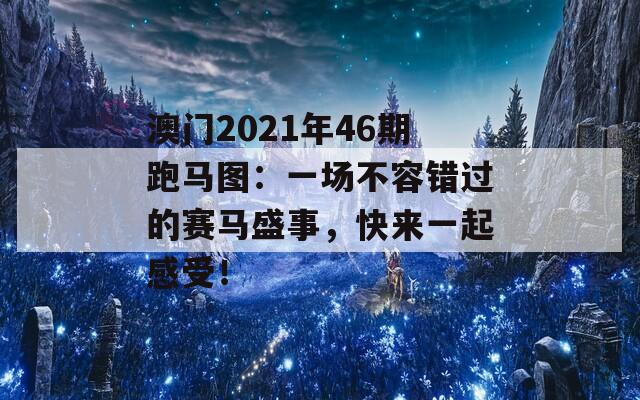 澳门2021年46期跑马图：一场不容错过的赛马盛事，快来一起感受！